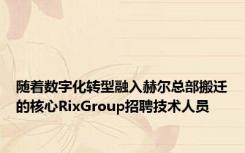 随着数字化转型融入赫尔总部搬迁的核心RixGroup招聘技术人员